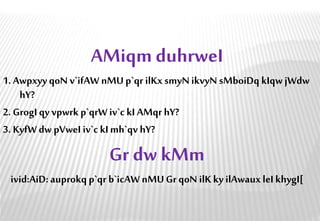 AMiqm duhrweI

1. Awpxyy qoN v`ifAW nMU p`qr ilKx smyN ikvyN sMboiDq kIqw jWdw hY?

2. GrogI qy vpwrk p`qrW iv`c kI AMqr hY?

3. KyfW dw pVweI iv`c kI mh`qv hY?

Gr dw kMm

ivid:AiD: auprokq p`qr b`icAW nMU Gr qoN ilK ky ilAwaux leI khygI[